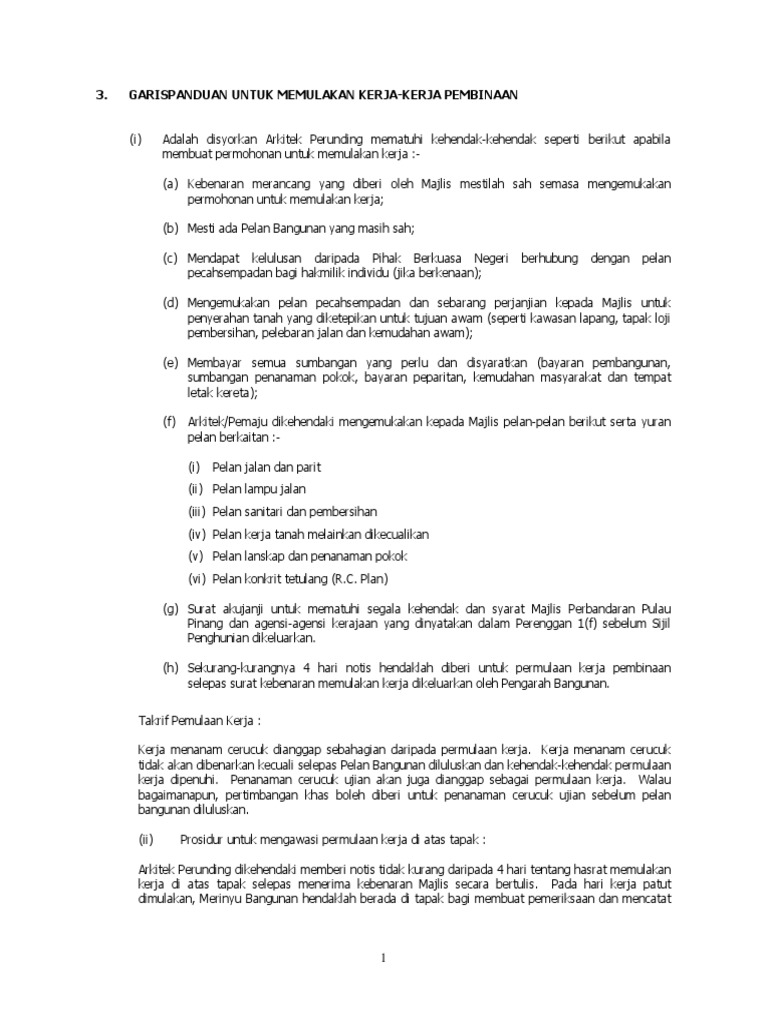 3. GARISPANDUAN UNTUK MEMULAKAN KERJA-KERJA PEMBINAAN

(i) Adalah disyorkan Arkitek Perunding mematuhi kehendak-kehendak seperti berikut apabila membuat permohonan untuk memulakan kerja :-

(a) Kebenaran merancang yang diberi oleh Majlis mestilah sah semasa mengemukakan permohonan untuk memulakan kerja;

(b) Mesti ada Pelan Bangunan yang masih sah;

(c) Mendapat kelulusan daripada Pihak Berkuasa Negeri berhubung dengan pelan pecahsempadan bagi hakmilik individu (jika berkenaan);

(d) Mengemukakan pelan pecahsempadan dan sebarang perjanjian kepada Majlis untuk penyerahan tanah yang diketepikan untuk tujuan awam (seperti kawasan lapang, tapak loji pembersihan, pelebaran jalan dan kemudahan awam);

(e) Membayar semua sumbangan yang perlu dan disyaratkan (bayaran pembangunan, sumbangan penanaman pokok, bayaran peparitan, kemudahan masyarakat dan tempat letak kereta);

(f) Arkitek/Pemaju dikehendaki mengemukakan kepada Majlis pelan-pelan berikut serta yuran pelan berkaitan :-

(i) Pelan jalan dan parit
(ii) Pelan lampu jalan
(iii) Pelan sanitari dan pembersihan
(iv) Pelan kerja tanah melainkan dikecualikan
(v) Pelan lanskap dan penanaman pokok
(vi) Pelan konkrit tetulang (R.C. Plan)

(g) Surat akujanji untuk mematuhi segala kehendak dan syarat Majlis Perbandaran Pulau Pinang dan agensi-agensi kerajaan yang dinyatakan dalam Perenggan 1(f) sebelum Sijil Penghunian dikeluarkan.

(h) Sekurang-kurangnya 4 hari notis hendaklah diberi untuk permulaan kerja pembinaan selepas surat kebenaran memulakan kerja dikeluarkan oleh Pengarah Bangunan.

Takrif Pemulaan Kerja :

Kerja menanam cerucuk dianggap sebahagian daripada permulaan kerja. Kerja menanam cerucuk tidak akan dibenarkan kecuali selepas Pelan Bangunan diluluskan dan kehendak-kehendak permulaan kerja dipenuhi. Penanaman cerucuk ujian akan juga dianggap sebagai permulaan kerja. Walau bagaimanapun, pertimbangan khas boleh diberi untuk penanaman cerucuk ujian sebelum pelan bangunan diluluskan.

(ii) Prosidur untuk mengawasi permulaan kerja di atas tapak :

Arkitek Perunding dikehendaki memberi notis tidak kurang daripada 4 hari tentang hasrat memulakan kerja di atas tapak selepas menerima kebenaran Majlis secara bertulis. Pada hari kerja patut dimulakan, Merinyu Bangunan hendaklah berada di tapak bagi membuat pemeriksaan dan mencatat

1